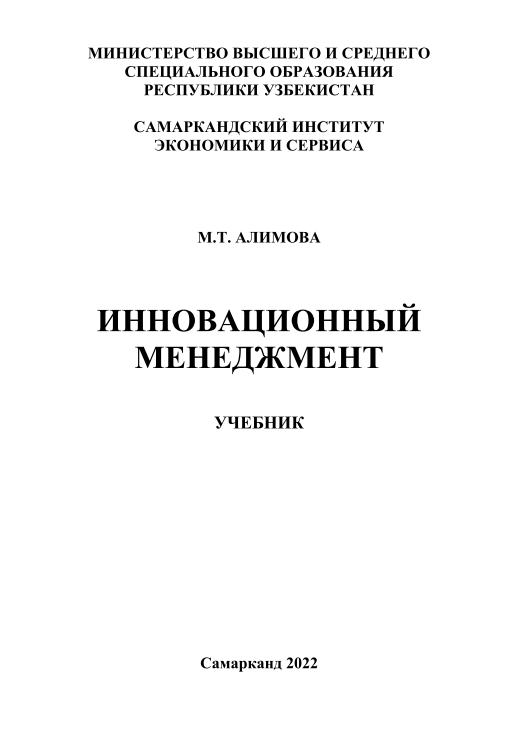 МИНИСТЕРСТВО ВЫСШЕГО И СРЕДНЕГО СПЕЦИАЛЬНОГО ОБРАЗОВАНИЯ РЕСПУБЛИКИ УЗБЕКИСТАН

САМАРКАНДСКИЙ ИНСТИТУТ ЭКОНОМИКИ И СЕРВИСА

М.Т. АЛИМОВА

ИННОВАЦИОННЫЙ МЕНЕДЖМЕНТ

УЧЕБНИК

Самарканд 2022